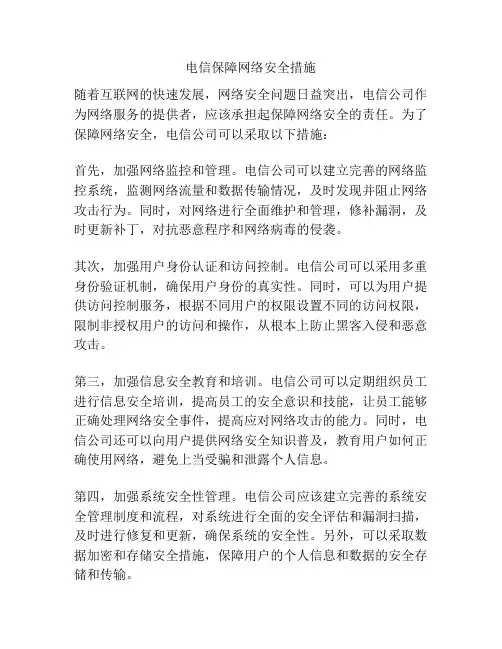 电信保障网络安全措施

随着互联网的快速发展，网络安全问题日益突出，电信公司作为网络服务的提供者，应该承担起保障网络安全的责任。为了保障网络安全，电信公司可以采取以下措施：

首先，加强网络监控和管理。电信公司可以建立完善的网络监控系统，监测网络流量和数据传输情况，及时发现并阻止网络攻击行为。同时，对网络进行全面维护和管理，修补漏洞，及时更新补丁，对抗恶意程序和网络病毒的侵袭。

其次，加强用户身份认证和访问控制。电信公司可以采用多重身份验证机制，确保用户身份的真实性。同时，可以为用户提供访问控制服务，根据不同用户的权限设置不同的访问权限，限制非授权用户的访问和操作，从根本上防止黑客入侵和恶意攻击。

第三，加强信息安全教育和培训。电信公司可以定期组织员工进行信息安全培训，提高员工的安全意识和技能，让员工能够正确处理网络安全事件，提高应对网络攻击的能力。同时，电信公司还可以向用户提供网络安全知识普及，教育用户如何正确使用网络，避免上当受骗和泄露个人信息。

第四，加强系统安全性管理。电信公司应该建立完善的系统安全管理制度和流程，对系统进行全面的安全评估和漏洞扫描，及时进行修复和更新，确保系统的安全性。另外，可以采取数据加密和存储安全措施，保障用户的个人信息和数据的安全存储和传输。